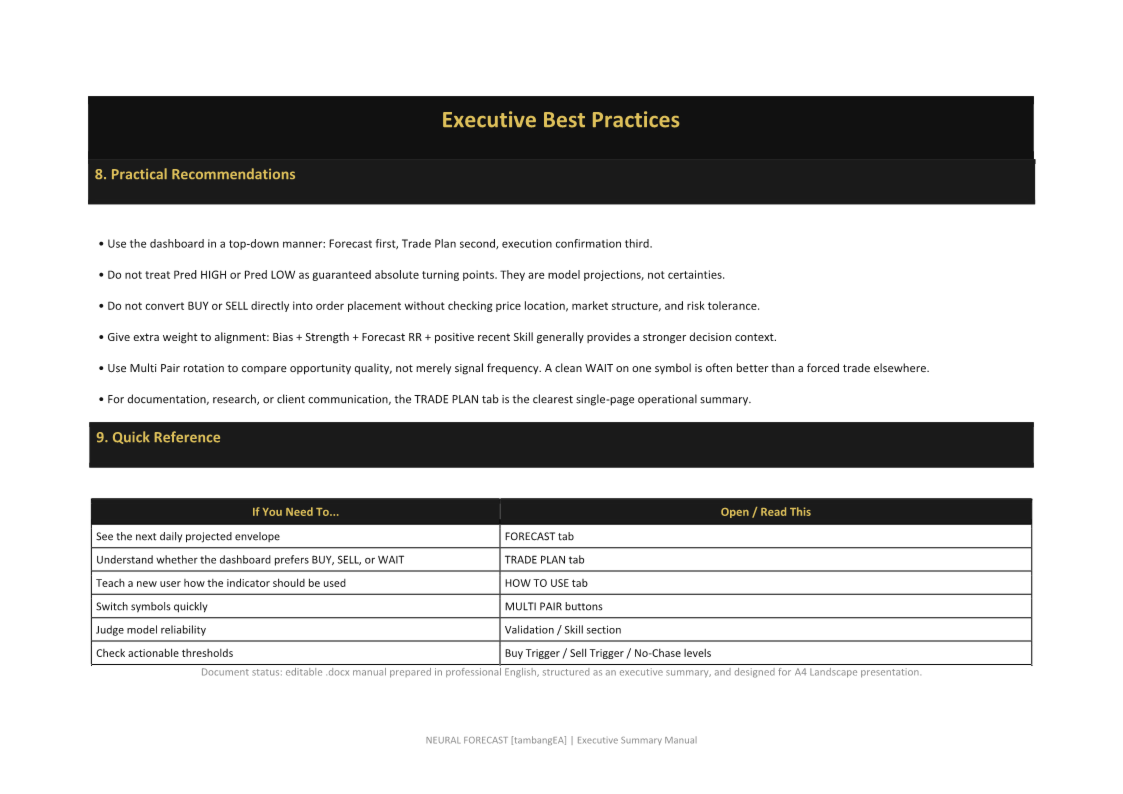 Executive Best Practices

8. Practical Recommendations

• Use the dashboard in a top-down manner: Forecast first, Trade Plan second, execution confirmation third.

• Do not treat Pred HIGH or Pred LOW as guaranteed absolute turning points. They are model projections, not certainties.

• Do not convert BUY or SELL directly into order placement without checking price location, market structure, and risk tolerance.

• Give extra weight to alignment: Bias + Strength + Forecast RR + positive recent Skill generally provides a stronger decision context.

• Use Multi Pair rotation to compare opportunity quality, not merely signal frequency. A clean WAIT on one symbol is often better than a forced trade elsewhere.

• For documentation, research, or client communication, the TRADE PLAN tab is the clearest single-page operational summary.

9. Quick Reference

| If You Need To... | Open / Read This |
|---|---|
| See the next daily projected envelope | FORECAST tab |
| Understand whether the dashboard prefers BUY, SELL, or WAIT | TRADE PLAN tab |
| Teach a new user how the indicator should be used | HOW TO USE tab |
| Switch symbols quickly | MULTI PAIR buttons |
| Judge model reliability | Validation / Skill section |
| Check actionable thresholds | Buy Trigger / Sell Trigger / No-Chase levels |

Document status: editable .docx manual prepared in professional English, structured as an executive summary, and designed for A4 Landscape presentation.

NEURAL FORECAST [tambangEA] | Executive Summary Manual